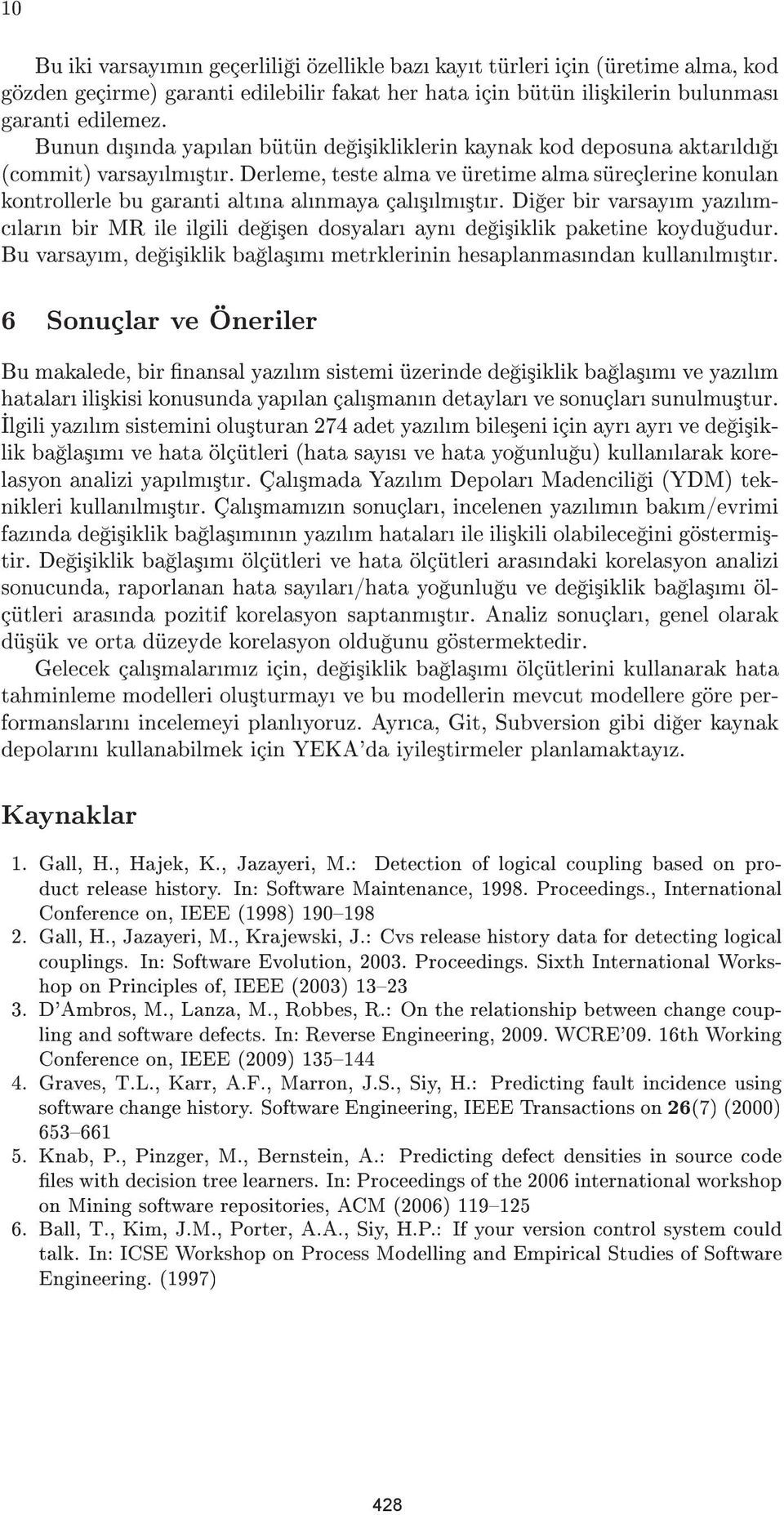 10

Bu iki varsayımın geçerliliği özellikle bazı kayıt türleri için (üretime alma, kod gözden geçirme) garanti edilebilir fakat her hata için bütün ilişkilerin bulunması garanti edilemez.
Bunun dışında yapılan bütün değişikliklerin kaynak kod deposuna aktarıldığı (commit) varsayılmıştır. Derleme, teste alma ve üretime alma süreçlerine konulan kontrollerle bu garanti altına alınmaya çalışılmıştır. Diğer bir varsayım yazılımcıların bir MR ile ilgili değişen dosyaları aynı değişiklik paketine koyduğudur. Bu varsayım, değişiklik bağlaşımı metrklerinin hesaplanmasından kullanılmıştır.

6 Sonuçlar ve Öneriler

Bu makalede, bir finansal yazılım sistemi üzerinde değişiklik bağlaşımı ve yazılım hataları ilişkisi konusunda yapılan çalışmanın detayları ve sonuçları sunulmuştur. İlgili yazılım sistemini oluşturan 274 adet yazılım bileşeni için ayrı ayrı ve değişiklik bağlaşımı ve hata ölçütleri (hata sayısı ve hata yoğunluğu) kullanılarak korelasyon analizi yapılmıştır. Çalışmada Yazılım Depoları Madenciliği (YDM) teknikleri kullanılmıştır. Çalışmamızın sonuçları, incelenen yazılımın bakım/evrimi fazında değişiklik bağlaşımının yazılım hataları ile ilişkili olabileceğini göstermiştir. Değişiklik bağlaşımı ölçütleri ve hata ölçütleri arasındaki korelasyon analizi sonucunda, raporlanan hata sayıları/hata yoğunluğu ve değişiklik bağlaşımı ölçütleri arasında pozitif korelasyon saptanmıştır. Analiz sonuçları, genel olarak düşük ve orta düzeyde korelasyon olduğunu göstermektedir.
Gelecek çalışmalarımız için, değişiklik bağlaşımı ölçütlerini kullanarak hata tahminleme modelleri oluşturmayı ve bu modellerin mevcut modellere göre performanslarını incelemeyi planlıyoruz. Ayrıca, Git, Subversion gibi diğer kaynak depolarını kullanabilmek için YEKA'da iyileştirmeler planlamaktayız.

Kaynaklar

1. Gall, H., Hajek, K., Jazayeri, M.: Detection of logical coupling based on product release history. In: Software Maintenance, 1998. Proceedings., International Conference on, IEEE (1998) 190–198
2. Gall, H., Jazayeri, M., Krajewski, J.: Cvs release history data for detecting logical couplings. In: Software Evolution, 2003. Proceedings. Sixth International Workshop on Principles of, IEEE (2003) 13–23
3. D'Ambros, M., Lanza, M., Robbes, R.: On the relationship between change coupling and software defects. In: Reverse Engineering, 2009. WCRE'09. 16th Working Conference on, IEEE (2009) 135–144
4. Graves, T.L., Karr, A.F., Marron, J.S., Siy, H.: Predicting fault incidence using software change history. Software Engineering, IEEE Transactions on 26(7) (2000) 653–661
5. Knab, P., Pinzger, M., Bernstein, A.: Predicting defect densities in source code files with decision tree learners. In: Proceedings of the 2006 international workshop on Mining software repositories, ACM (2006) 119–125
6. Ball, T., Kim, J.M., Porter, A.A., Siy, H.P.: If your version control system could talk. In: ICSE Workshop on Process Modelling and Empirical Studies of Software Engineering. (1997)

428